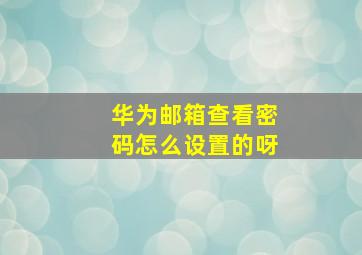 华为邮箱查看密码怎么设置的呀